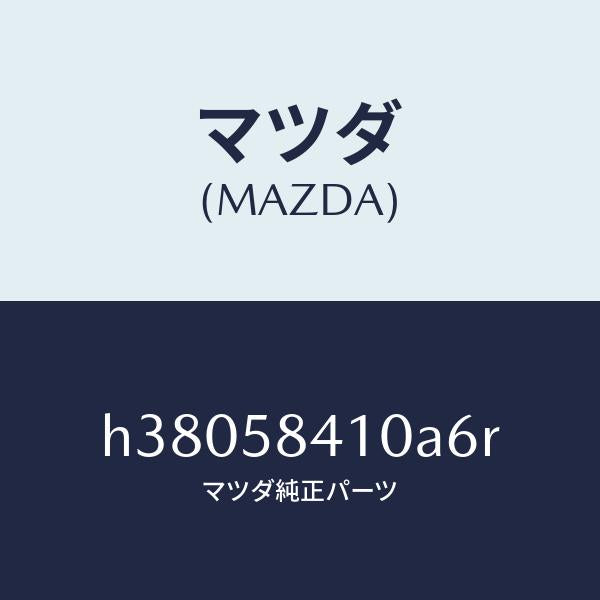 マツダ
(MAZDA)

h38058410a6r
マツダ純正パーツ